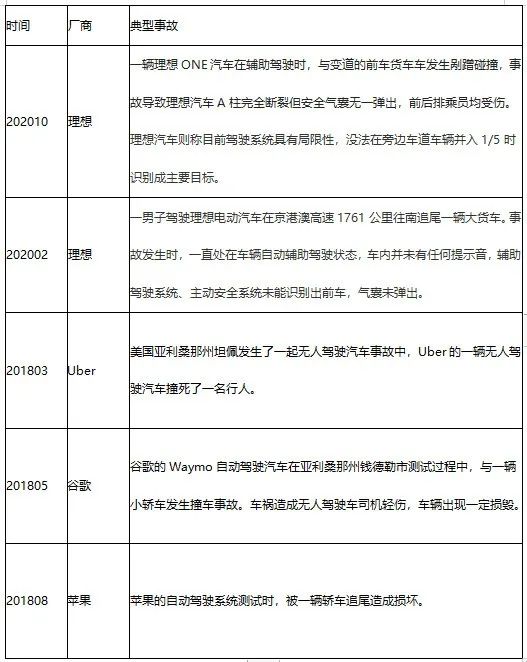 | 时间 | 厂商 | 典型事故 |
|---|---|---|
| 202010 | 理想 | 一辆理想 ONE 汽车在辅助驾驶时，与变道的前车货车车发生剐蹭碰撞，事故导致理想汽车 A 柱完全断裂但安全气囊无一弹出，前后排乘员均受伤。理想汽车则称目前驾驶系统具有局限性，没法在旁边车道车辆并入 1/5 时识别成主要目标。 |
| 202002 | 理想 | 一男子驾驶理想电动汽车在京港澳高速 1761 公里往南追尾一辆大货车。事故发生时，一直处在车辆自动辅助驾驶状态，车内并未有任何提示音，辅助驾驶系统、主动安全系统未能识别出前车，气囊未弹出。 |
| 201803 | Uber | 美国亚利桑那州坦佩发生了一起无人驾驶汽车事故中，Uber 的一辆无人驾驶汽车撞死了一名行人。 |
| 201805 | 谷歌 | 谷歌的 Waymo 自动驾驶汽车在亚利桑那州钱德勒市测试过程中，与一辆小轿车发生撞车事故。车祸造成无人驾驶车司机轻伤，车辆出现一定损毁。 |
| 201808 | 苹果 | 苹果的自动驾驶系统测试时，被一辆轿车追尾造成损坏。 |